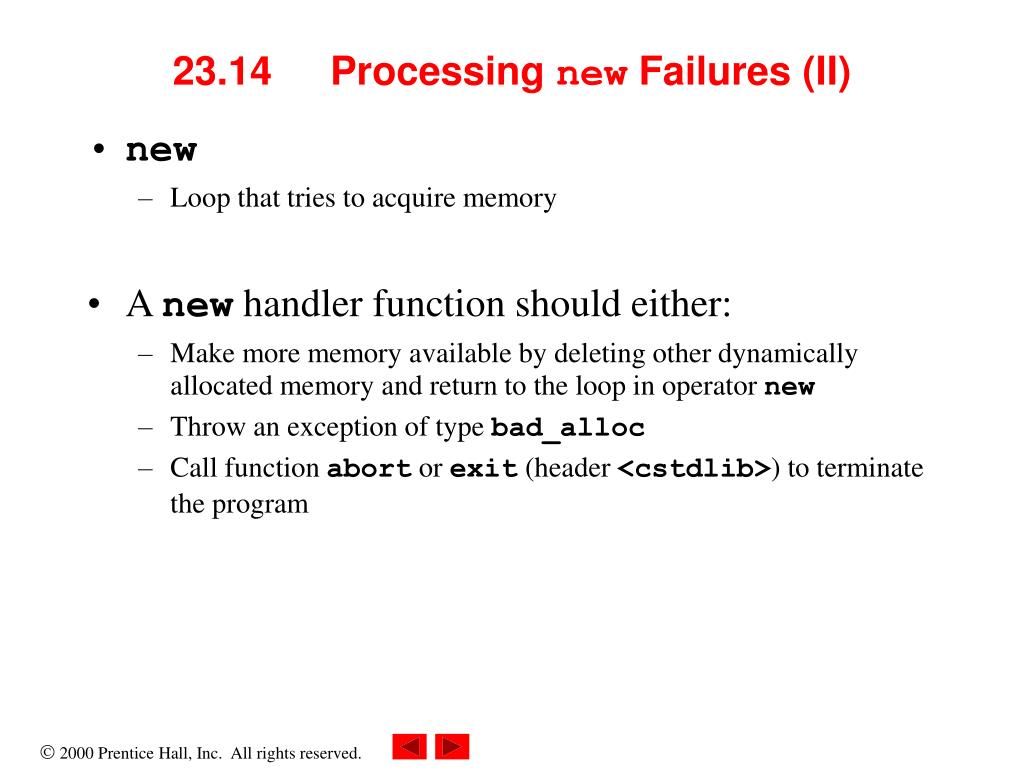 23.14 Processing new Failures (II)

• new
– Loop that tries to acquire memory

• A new handler function should either:
– Make more memory available by deleting other dynamically allocated memory and return to the loop in operator new
– Throw an exception of type bad_alloc
– Call function abort or exit (header <cstdlib>) to terminate the program

© 2000 Prentice Hall, Inc. All rights reserved.